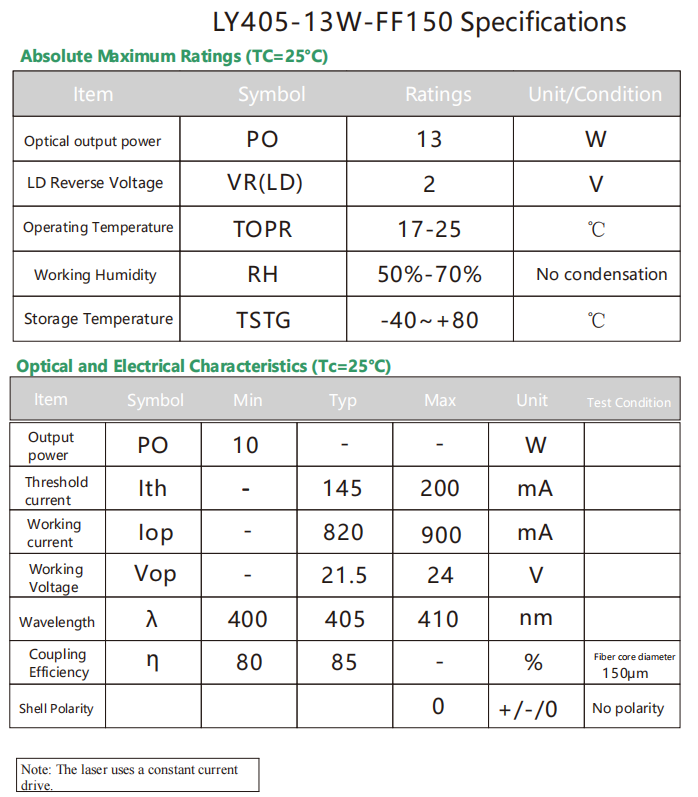 LY405-13W-FF150 Specifications

Absolute Maximum Ratings (TC=25°C)

| Item | Symbol | Ratings | Unit/Condition |
|---|---|---|---|
| Optical output power | PO | 13 | W |
| LD Reverse Voltage | VR(LD) | 2 | V |
| Operating Temperature | TOPR | 17-25 | ℃ |
| Working Humidity | RH | 50%-70% | No condensation |
| Storage Temperature | TSTG | -40～+80 | ℃ |

Optical and Electrical Characteristics (Tc=25°C)

| Item | Symbol | Min | Typ | Max | Unit | Test Condition |
|---|---|---|---|---|---|---|
| Output power | PO | 10 | - | - | W | |
| Threshold current | Ith | - | 145 | 200 | mA | |
| Working current | Iop | - | 820 | 900 | mA | |
| Working Voltage | Vop | - | 21.5 | 24 | V | |
| Wavelength | λ | 400 | 405 | 410 | nm | |
| Coupling Efficiency | η | 80 | 85 | - | % | Fiber core diameter 150μm |
| Shell Polarity | | | | 0 | +/-/0 | No polarity |

Note: The laser uses a constant current drive.